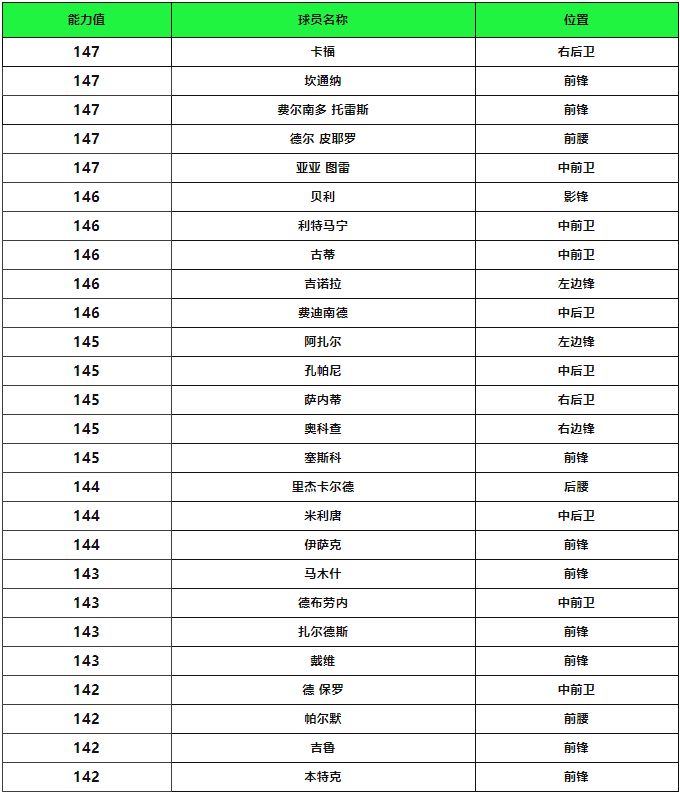 | 能力值 | 球员名称 | 位置 |
|---|---|---|
| 147 | 卡福 | 右后卫 |
| 147 | 坎通纳 | 前锋 |
| 147 | 费尔南多 托雷斯 | 前锋 |
| 147 | 德尔 皮耶罗 | 前腰 |
| 147 | 亚亚 图雷 | 中前卫 |
| 146 | 贝利 | 影锋 |
| 146 | 利特马宁 | 中前卫 |
| 146 | 古蒂 | 中前卫 |
| 146 | 吉诺拉 | 左边锋 |
| 146 | 费迪南德 | 中后卫 |
| 145 | 阿扎尔 | 左边锋 |
| 145 | 孔帕尼 | 中后卫 |
| 145 | 萨内蒂 | 右后卫 |
| 145 | 奥科查 | 右边锋 |
| 145 | 塞斯科 | 前锋 |
| 144 | 里杰卡尔德 | 后腰 |
| 144 | 米利唐 | 中后卫 |
| 144 | 伊萨克 | 前锋 |
| 143 | 马木什 | 前锋 |
| 143 | 德布劳内 | 中前卫 |
| 143 | 扎尔德斯 | 前锋 |
| 143 | 戴维 | 前锋 |
| 142 | 德 保罗 | 中前卫 |
| 142 | 帕尔默 | 前腰 |
| 142 | 吉鲁 | 前锋 |
| 142 | 本特克 | 前锋 |